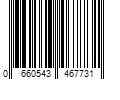 0 660543 467731